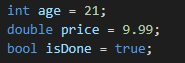 int age = 21;
double price = 9.99;
bool isDone = true;